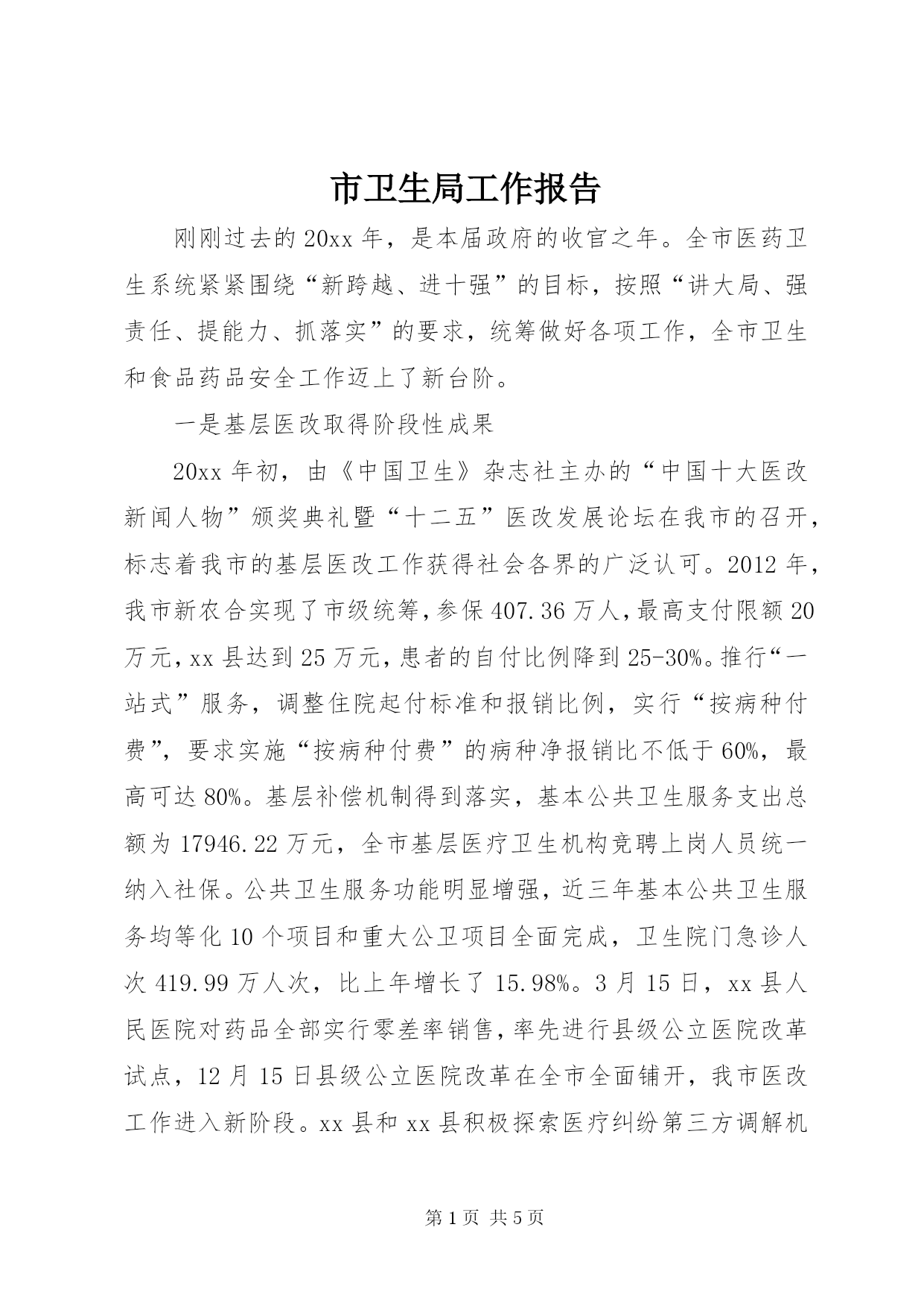 市卫生局工作报告

刚刚过去的20xx年，是本届政府的收官之年。全市医药卫生系统紧紧围绕“新跨越、进十强”的目标，按照“讲大局、强责任、提能力、抓落实”的要求，统筹做好各项工作，全市卫生和食品药品安全工作迈上了新台阶。

一是基层医改取得阶段性成果

20xx年初，由《中国卫生》杂志社主办的“中国十大医改新闻人物”颁奖典礼暨“十二五”医改发展论坛在我市的召开，标志着我市的基层医改工作获得社会各界的广泛认可。2012年，我市新农合实现了市级统筹，参保407.36万人，最高支付限额20万元，xx县达到25万元，患者的自付比例降到25-30%。推行“一站式”服务，调整住院起付标准和报销比例，实行“按病种付费”，要求实施“按病种付费”的病种净报销比不低于60%，最高可达80%。基层补偿机制得到落实，基本公共卫生服务支出总额为17946.22万元，全市基层医疗卫生机构竞聘上岗人员统一纳入社保。公共卫生服务功能明显增强，近三年基本公共卫生服务均等化10个项目和重大公卫项目全面完成，卫生院门急诊人次419.99万人次，比上年增长了15.98%。3月15日，xx县人民医院对药品全部实行零差率销售，率先进行县级公立医院改革试点，12月15日县级公立医院改革在全市全面铺开，我市医改工作进入新阶段。xx县和xx县积极探索医疗纠纷第三方调解机

第1页 共5页